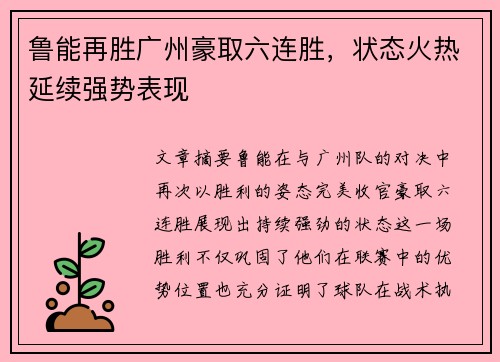 鲁能再胜广州豪取六连胜，状态火热延续强势表现

文章摘要鲁能在与广州队的对决中再次以胜利的姿态完美收官豪取六连胜展现出持续强劲的状态这一场胜利不仅巩固了他们在联赛中的优势位置也充分证明了球队在战术执